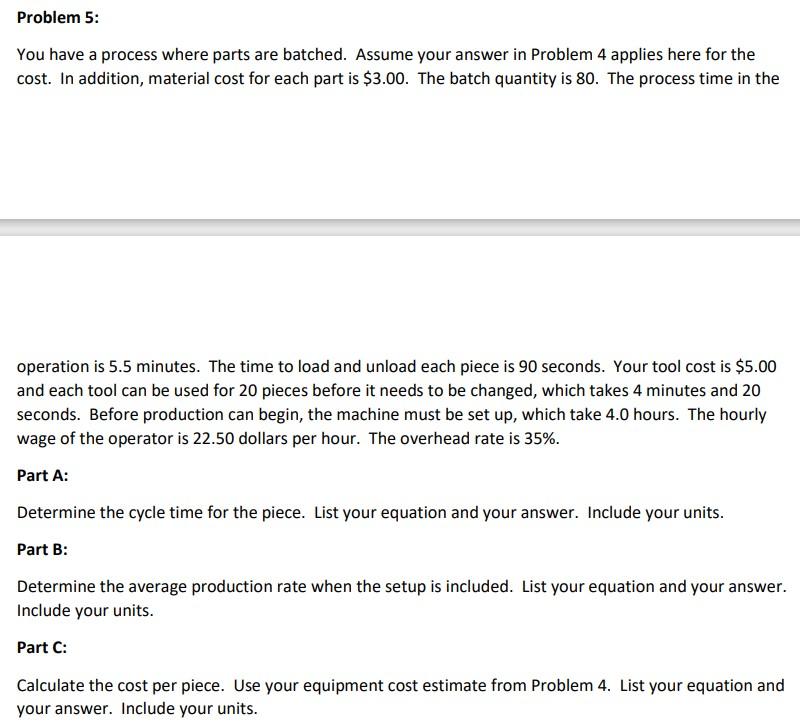 Problem 5:

You have a process where parts are batched. Assume your answer in Problem 4 applies here for the cost. In addition, material cost for each part is \$3.00. The batch quantity is 80. The process time in the

operation is 5.5 minutes. The time to load and unload each piece is 90 seconds. Your tool cost is \$5.00 and each tool can be used for 20 pieces before it needs to be changed, which takes 4 minutes and 20 seconds. Before production can begin, the machine must be set up, which take 4.0 hours. The hourly wage of the operator is 22.50 dollars per hour. The overhead rate is 35%.

Part A:

Determine the cycle time for the piece. List your equation and your answer. Include your units.

Part B:

Determine the average production rate when the setup is included. List your equation and your answer. Include your units.

Part C:

Calculate the cost per piece. Use your equipment cost estimate from Problem 4. List your equation and your answer. Include your units.